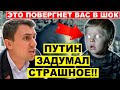 ЭТО ПОВЕРГНЕТ ВАС В ШОК

ПУТИН ЗАДУМАЛ СТРАШНОЕ!!